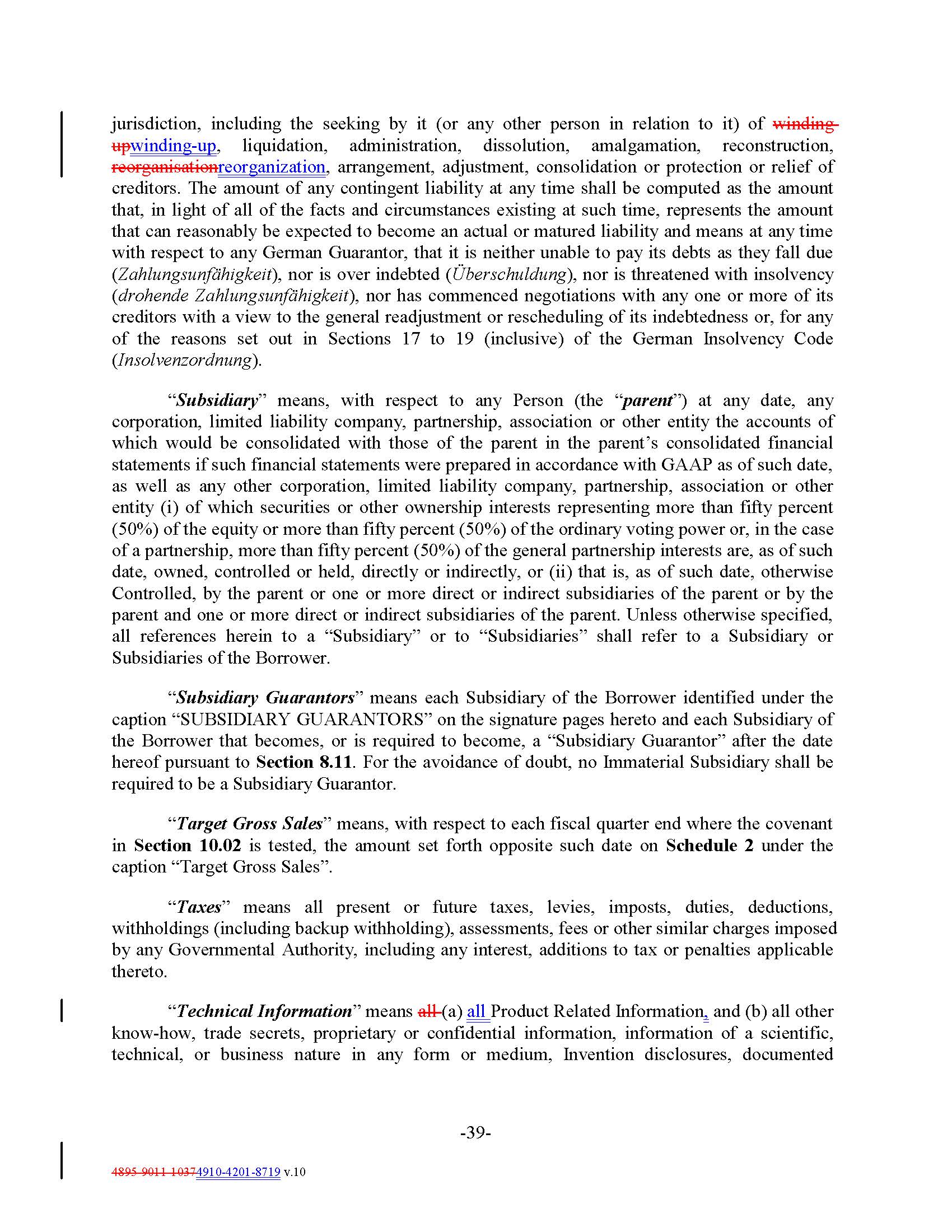 jurisdiction, including the seeking by it (or any other person in relation to it) of winding-upwinding-up, liquidation, administration, dissolution, amalgamation, reconstruction, reorganisationreorganization, arrangement, adjustment, consolidation or protection or relief of creditors. The amount of any contingent liability at any time shall be computed as the amount that, in light of all of the facts and circumstances existing at such time, represents the amount that can reasonably be expected to become an actual or matured liability and means at any time with respect to any German Guarantor, that it is neither unable to pay its debts as they fall due (Zahlungsunfähigkeit), nor is over indebted (Überschuldung), nor is threatened with insolvency (drohende Zahlungsunfähigkeit), nor has commenced negotiations with any one or more of its creditors with a view to the general readjustment or rescheduling of its indebtedness or, for any of the reasons set out in Sections 17 to 19 (inclusive) of the German Insolvency Code (Insolvenzordnung).

"Subsidiary" means, with respect to any Person (the "parent") at any date, any corporation, limited liability company, partnership, association or other entity the accounts of which would be consolidated with those of the parent in the parent's consolidated financial statements if such financial statements were prepared in accordance with GAAP as of such date, as well as any other corporation, limited liability company, partnership, association or other entity (i) of which securities or other ownership interests representing more than fifty percent (50%) of the equity or more than fifty percent (50%) of the ordinary voting power or, in the case of a partnership, more than fifty percent (50%) of the general partnership interests are, as of such date, owned, controlled or held, directly or indirectly, or (ii) that is, as of such date, otherwise Controlled, by the parent or one or more direct or indirect subsidiaries of the parent or by the parent and one or more direct or indirect subsidiaries of the parent. Unless otherwise specified, all references herein to a "Subsidiary" or to "Subsidiaries" shall refer to a Subsidiary or Subsidiaries of the Borrower.

"Subsidiary Guarantors" means each Subsidiary of the Borrower identified under the caption "SUBSIDIARY GUARANTORS" on the signature pages hereto and each Subsidiary of the Borrower that becomes, or is required to become, a "Subsidiary Guarantor" after the date hereof pursuant to Section 8.11. For the avoidance of doubt, no Immaterial Subsidiary shall be required to be a Subsidiary Guarantor.

"Target Gross Sales" means, with respect to each fiscal quarter end where the covenant in Section 10.02 is tested, the amount set forth opposite such date on Schedule 2 under the caption "Target Gross Sales".

"Taxes" means all present or future taxes, levies, imposts, duties, deductions, withholdings (including backup withholding), assessments, fees or other similar charges imposed by any Governmental Authority, including any interest, additions to tax or penalties applicable thereto.

"Technical Information" means all (a) all Product Related Information, and (b) all other know-how, trade secrets, proprietary or confidential information, information of a scientific, technical, or business nature in any form or medium, Invention disclosures, documented

-39-

4895-9011-10374910-4201-8719 v.10